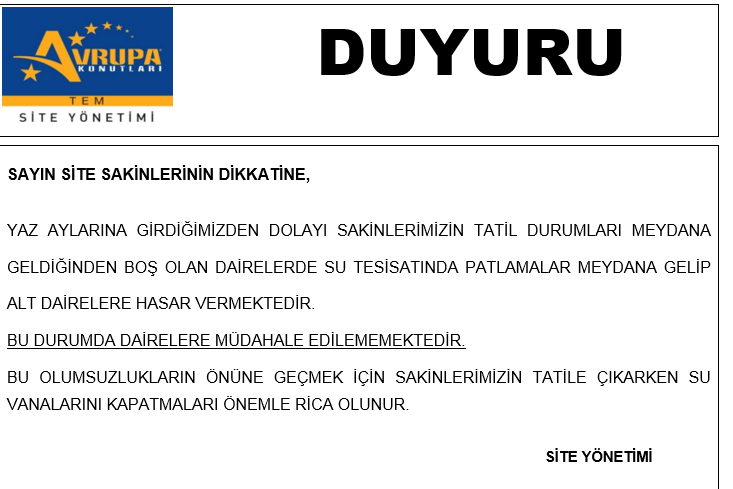 AVRUPA KONUTLARI
TEM
SİTE YÖNETİMİ

DUYURU

SAYIN SİTE SAKİNLERİNİN DİKKATİNE,

YAZ AYLARINA GİRDİĞİMİZDEN DOLAYI SAKİNLERİMİZİN TATİL DURUMLARI MEYDANA GELDİĞİNDEN BOŞ OLAN DAİRELERDE SU TESİSATINDA PATLAMALAR MEYDANA GELİP ALT DAİRELERE HASAR VERMEKTEDİR.

BU DURUMDA DAİRELERE MÜDAHALE EDİLEMEMEKTEDİR.

BU OLUMSUZLUKLARIN ÖNÜNE GEÇMEK İÇİN SAKİNLERİMİZİN TATİLE ÇIKARKEN SU VANALARINI KAPATMALARI ÖNEMLE RİCA OLUNUR.

SİTE YÖNETİMİ